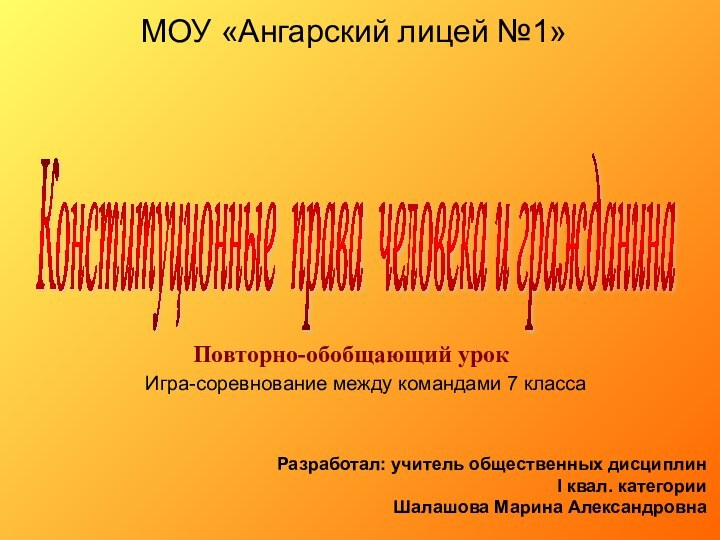 МОУ «Ангарский лицей №1»

Конституционные права человека и гражданина

Повторно-обобщающий урок
Игра-соревнование между командами 7 класса

Разработал: учитель общественных дисциплин
I квал. категории
Шалашова Марина Александровна